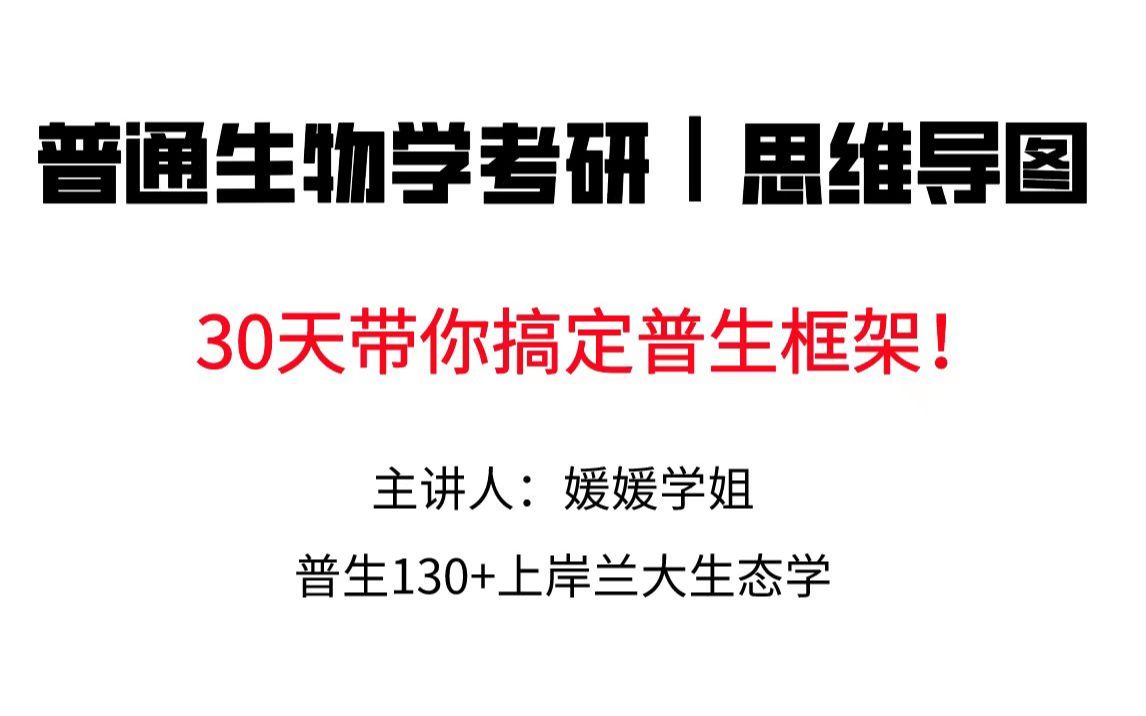 普通生物学考研丨思维导图

30天带你搞定普生框架！

主讲人：媛媛学姐

普生130+上岸兰大生态学